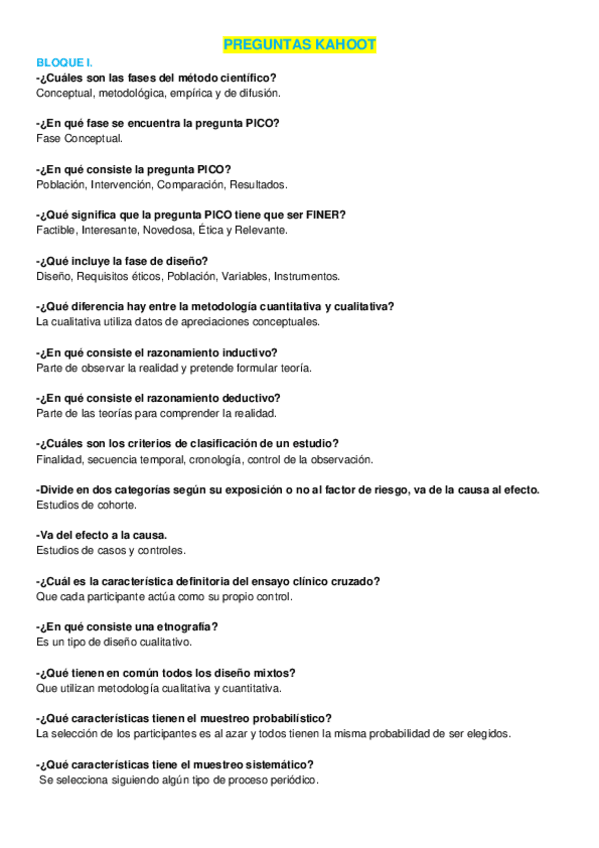 PREGUNTAS KAHOOT

BLOQUE I.

-¿Cuáles son las fases del método científico?
Conceptual, metodológica, empírica y de difusión.

-¿En qué fase se encuentra la pregunta PICO?
Fase Conceptual.

-¿En qué consiste la pregunta PICO?
Población, Intervención, Comparación, Resultados.

-¿Qué significa que la pregunta PICO tiene que ser FINER?
Factible, Interesante, Novedosa, Ética y Relevante.

-¿Qué incluye la fase de diseño?
Diseño, Requisitos éticos, Población, Variables, Instrumentos.

-¿Qué diferencia hay entre la metodología cuantitativa y cualitativa?
La cualitativa utiliza datos de apreciaciones conceptuales.

-¿En qué consiste el razonamiento inductivo?
Parte de observar la realidad y pretende formular teoría.

-¿En qué consiste el razonamiento deductivo?
Parte de las teorías para comprender la realidad.

-¿Cuáles son los criterios de clasificación de un estudio?
Finalidad, secuencia temporal, cronología, control de la observación.

-Divide en dos categorías según su exposición o no al factor de riesgo, va de la causa al efecto.
Estudios de cohorte.

-Va del efecto a la causa.
Estudios de casos y controles.

-¿Cuál es la característica definitoria del ensayo clínico cruzado?
Que cada participante actúa como su propio control.

-¿En qué consiste una etnografía?
Es un tipo de diseño cualitativo.

-¿Qué tienen en común todos los diseño mixtos?
Que utilizan metodología cualitativa y cuantitativa.

-¿Qué características tienen el muestreo probabilístico?
La selección de los participantes es al azar y todos tienen la misma probabilidad de ser elegidos.

-¿Qué características tiene el muestreo sistemático?
Se selecciona siguiendo algún tipo de proceso periódico.